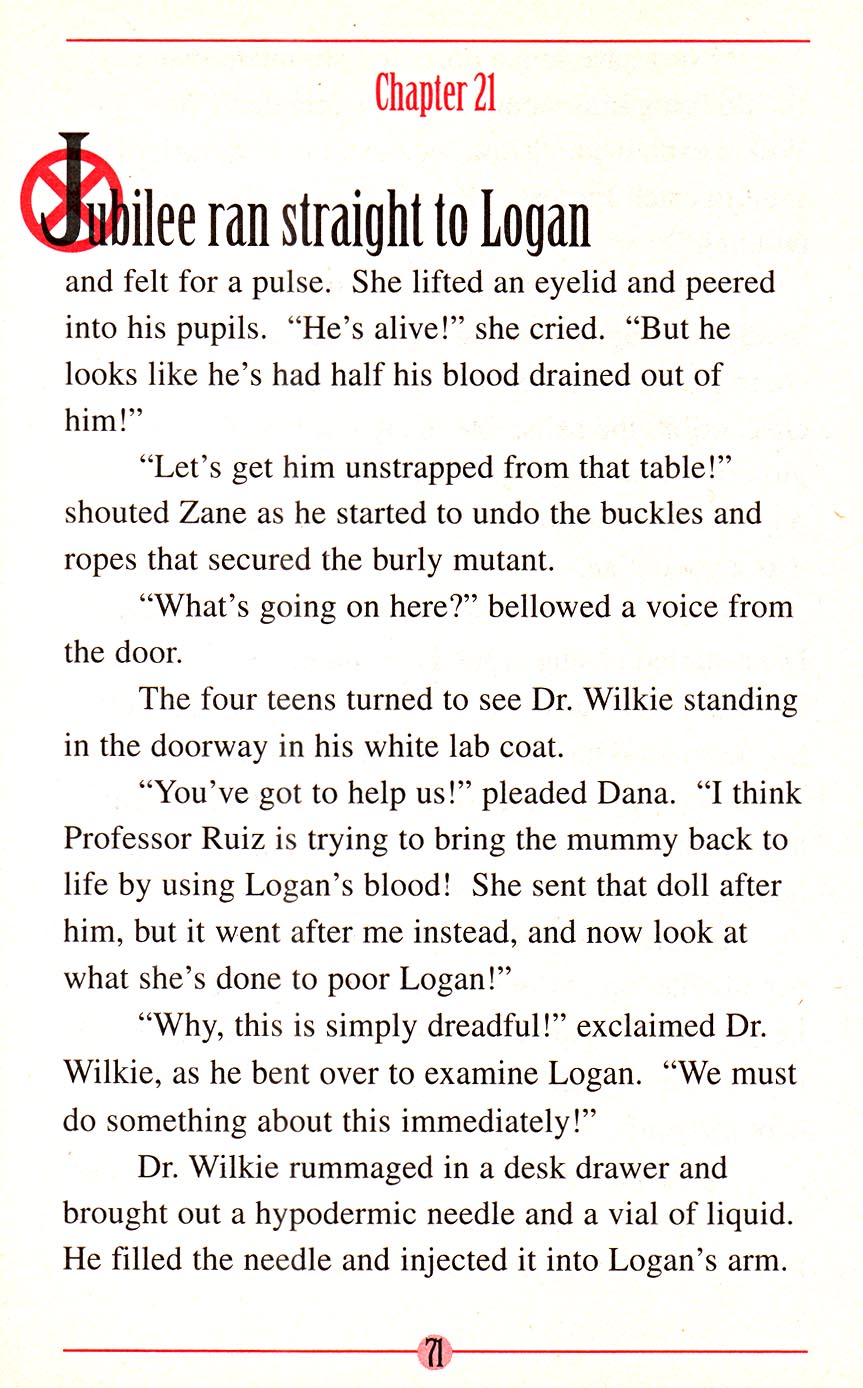 Chapter 21

Jubilee ran straight to Logan and felt for a pulse. She lifted an eyelid and peered into his pupils. "He's alive!" she cried. "But he looks like he's had half his blood drained out of him!"

"Let's get him unstrapped from that table!" shouted Zane as he started to undo the buckles and ropes that secured the burly mutant.

"What's going on here?" bellowed a voice from the door.

The four teens turned to see Dr. Wilkie standing in the doorway in his white lab coat.

"You've got to help us!" pleaded Dana. "I think Professor Ruiz is trying to bring the mummy back to life by using Logan's blood! She sent that doll after him, but it went after me instead, and now look at what she's done to poor Logan!"

"Why, this is simply dreadful!" exclaimed Dr. Wilkie, as he bent over to examine Logan. "We must do something about this immediately!"

Dr. Wilkie rummaged in a desk drawer and brought out a hypodermic needle and a vial of liquid. He filled the needle and injected it into Logan's arm.

71